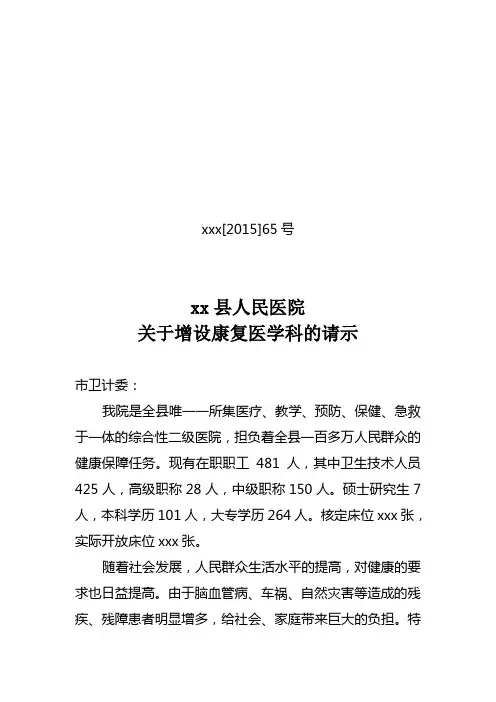 xxx[2015]65 号

xx 县人民医院
关于增设康复医学科的请示

市卫计委：

我院是全县唯一一所集医疗、教学、预防、保健、急救于一体的综合性二级医院，担负着全县一百多万人民群众的健康保障任务。现有在职职工 481 人，其中卫生技术人员 425 人，高级职称 28 人，中级职称 150 人。硕士研究生 7 人，本科学历 101 人，大专学历 264 人。核定床位 xxx 张，实际开放床位 xxx 张。

随着社会发展，人民群众生活水平的提高，对健康的要求也日益提高。由于脑血管病、车祸、自然灾害等造成的残疾、残障患者明显增多，给社会、家庭带来巨大的负担。特